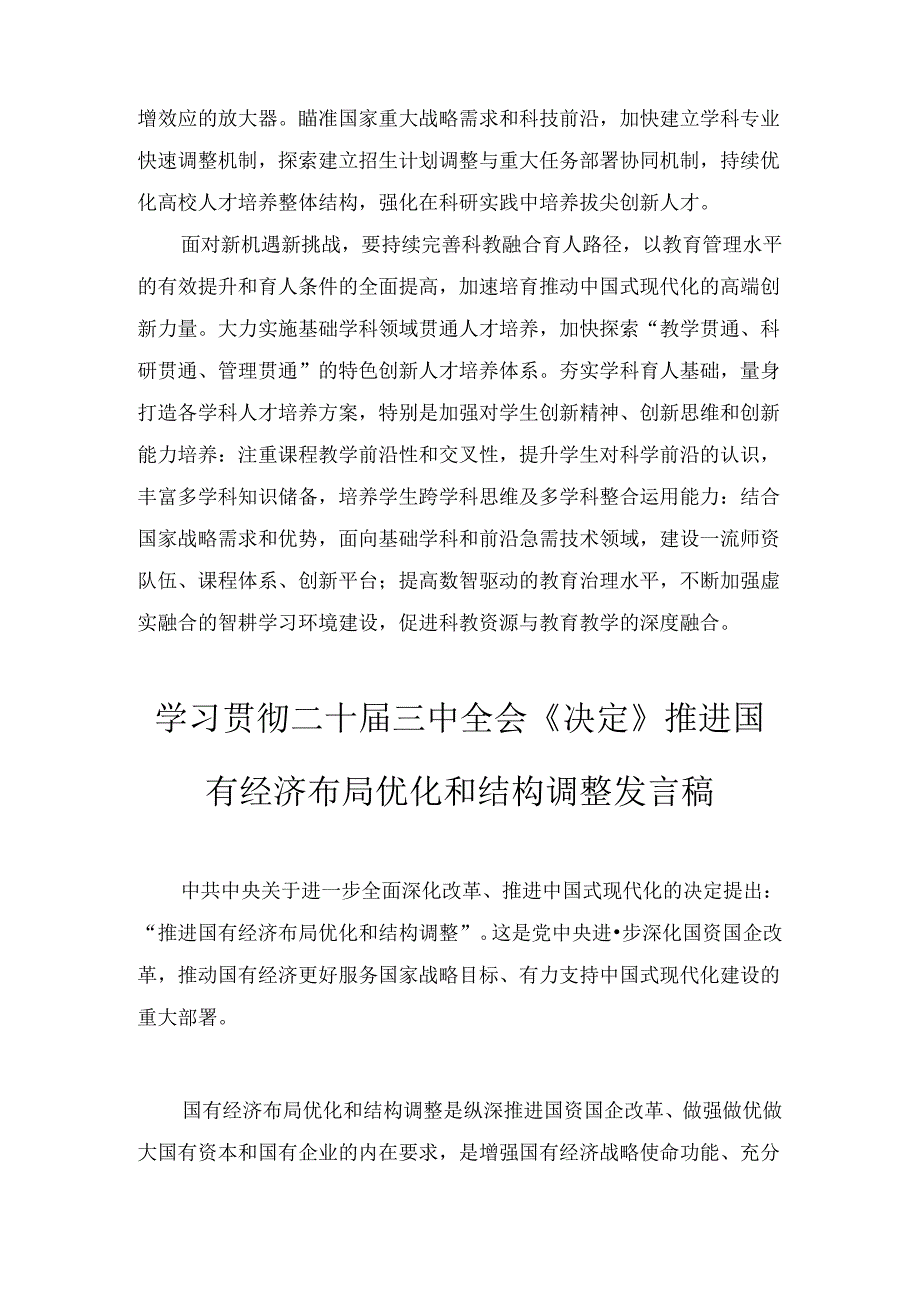 增效应的放大器。瞄准国家重大战略需求和科技前沿，加快建立学科专业快速调整机制，探索建立招生计划调整与重大任务部署协同机制，持续优化高校人才培养整体结构，强化在科研实践中培养拔尖创新人才。

面对新机遇新挑战，要持续完善科教融合育人路径，以教育管理水平的有效提升和育人条件的全面提高，加速培育推动中国式现代化的高端创新力量。大力实施基础学科领域贯通人才培养，加快探索“教学贯通、科研贯通、管理贯通”的特色创新人才培养体系。夯实学科育人基础，量身打造各学科人才培养方案，特别是加强对学生创新精神、创新思维和创新能力培养：注重课程教学前沿性和交叉性，提升学生对科学前沿的认识，丰富多学科知识储备，培养学生跨学科思维及多学科整合运用能力：结合国家战略需求和优势，面向基础学科和前沿急需技术领域，建设一流师资队伍、课程体系、创新平台；提高数智驱动的教育治理水平，不断加强虚实融合的智耕学习环境建设，促进科教资源与教育教学的深度融合。

学习贯彻二十届三中全会《决定》推进国有经济布局优化和结构调整发言稿

中共中央关于进一步全面深化改革、推进中国式现代化的决定提出：“推进国有经济布局优化和结构调整”。这是党中央进•步深化国资国企改革，推动国有经济更好服务国家战略目标、有力支持中国式现代化建设的重大部署。

国有经济布局优化和结构调整是纵深推进国资国企改革、做强做优做大国有资本和国有企业的内在要求，是增强国有经济战略使命功能、充分